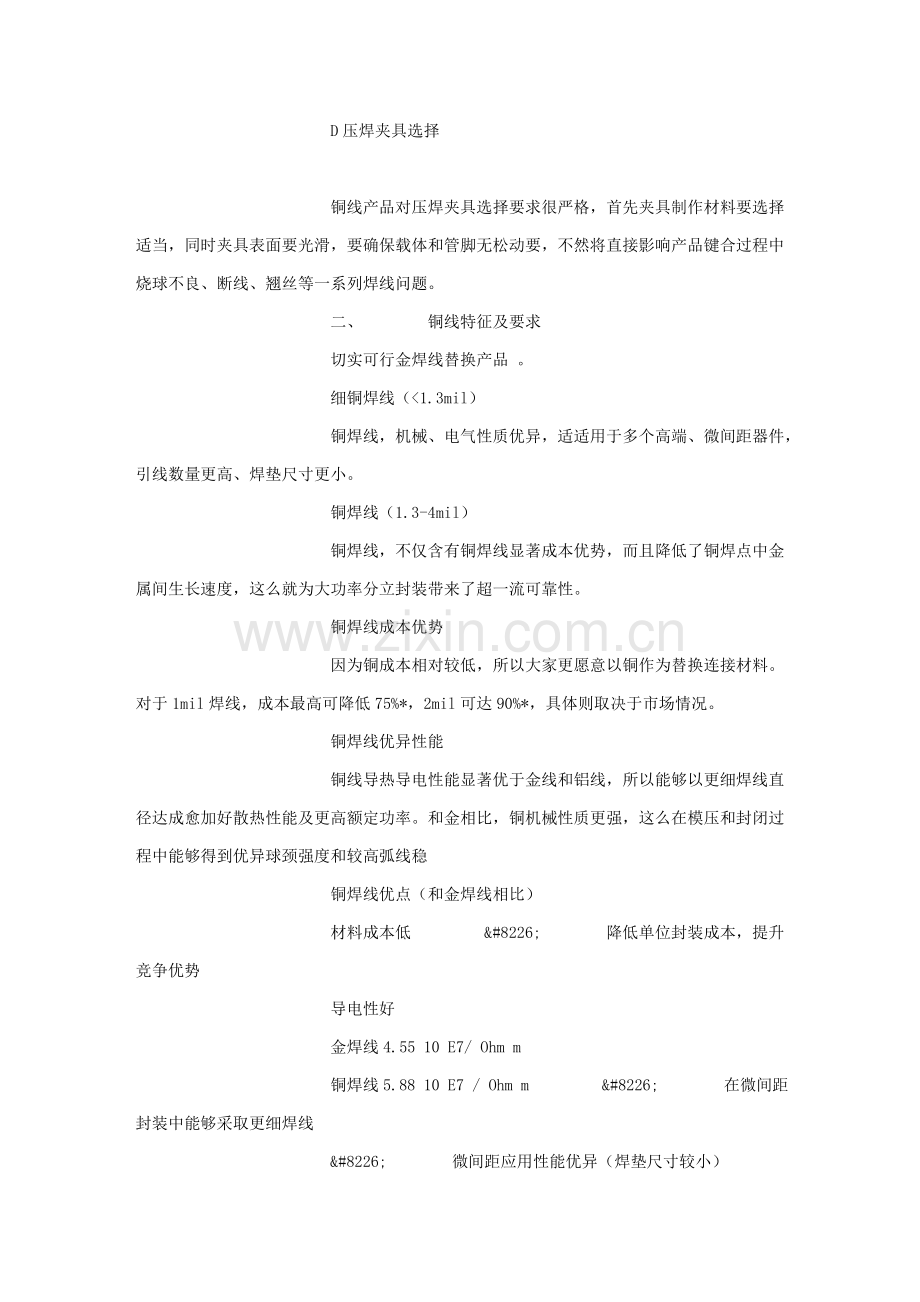 D压焊夹具选择

铜线产品对压焊夹具选择要求很严格，首先夹具制作材料要选择适当，同时夹具表面要光滑，要确保载体和管脚无松动要，不然将直接影响产品键合过程中烧球不良、断线、翘丝等一系列焊线问题。

二、 铜线特征及要求

切实可行金焊线替换产品 。

细铜焊线（<1.3mil）

铜焊线，机械、电气性质优异，适适用于多个高端、微间距器件，引线数量更高、焊垫尺寸更小。

铜焊线（1.3-4mil）

铜焊线，不仅含有铜焊线显著成本优势，而且降低了铜焊点中金属间生长速度，这么就为大功率分立封装带来了超一流可靠性。

铜焊线成本优势

因为铜成本相对较低，所以大家更愿意以铜作为替换连接材料。对于1mil焊线，成本最高可降低75%*，2mil可达90%*，具体则取决于市场情况。

铜焊线优异性能

铜线导热导电性能显著优于金线和铝线，所以能够以更细焊线直径达成愈加好散热性能及更高额定功率。和金相比，铜机械性质更强，这么在模压和封闭过程中能够得到优异球颈强度和较高弧线稳

铜焊线优点（和金焊线相比）

材料成本低 &#8226; 降低单位封装成本，提升竞争优势

导电性好

金焊线4.55 10 E7/ Ohm m

铜焊线5.88 10 E7 / Ohm m &#8226; 在微间距封装中能够采取更细焊线

&#8226; 微间距应用性能优异（焊垫尺寸较小）

www.zixin.com.cn